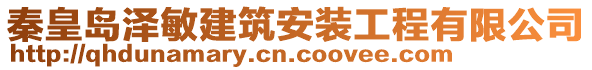 秦皇岛泽敏建筑安装工程有限公司
http://qhdunamary.cn.coovee.com